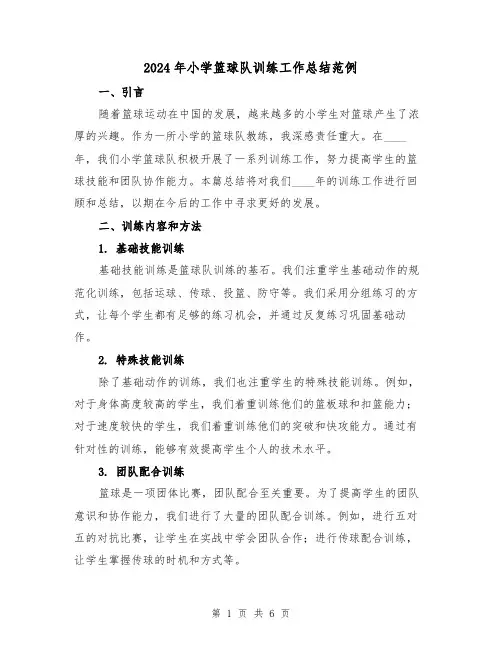 2024年小学篮球队训练工作总结范例

一、引言

随着篮球运动在中国的发展，越来越多的小学生对篮球产生了浓厚的兴趣。作为一所小学的篮球队教练，我深感责任重大。在____年，我们小学篮球队积极开展了一系列训练工作，努力提高学生的篮球技能和团队协作能力。本篇总结将对我们____年的训练工作进行回顾和总结，以期在今后的工作中寻求更好的发展。

二、训练内容和方法

1. 基础技能训练

基础技能训练是篮球队训练的基石。我们注重学生基础动作的规范化训练，包括运球、传球、投篮、防守等。我们采用分组练习的方式，让每个学生都有足够的练习机会，并通过反复练习巩固基础动作。

2. 特殊技能训练

除了基础动作的训练，我们也注重学生的特殊技能训练。例如，对于身体高度较高的学生，我们着重训练他们的篮板球和扣篮能力；对于速度较快的学生，我们着重训练他们的突破和快攻能力。通过有针对性的训练，能够有效提高学生个人的技术水平。

3. 团队配合训练

篮球是一项团体比赛，团队配合至关重要。为了提高学生的团队意识和协作能力，我们进行了大量的团队配合训练。例如，进行五对五的对抗比赛，让学生在实战中学会团队合作；进行传球配合训练，让学生掌握传球的时机和方式等。

第 1 页 共 6 页